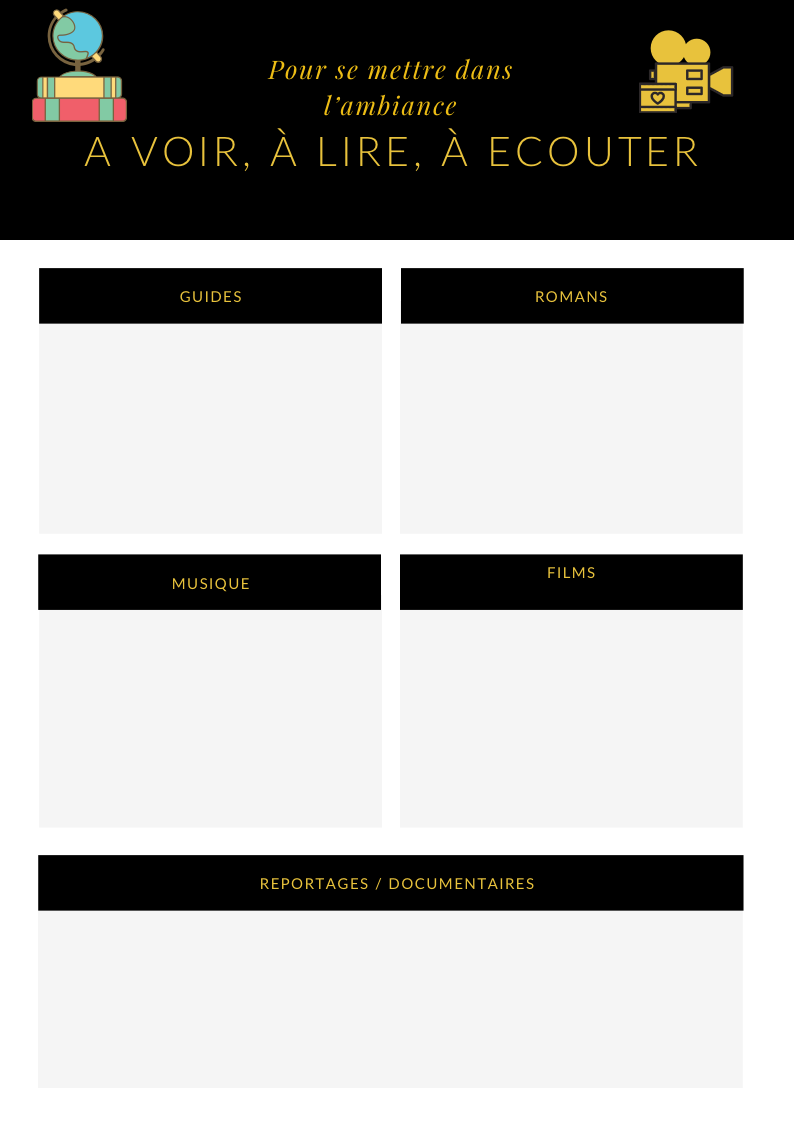 Pour se mettre dans l'ambiance

A VOIR, À LIRE, À ECOUTER

GUIDES

ROMANS

MUSIQUE

FILMS

REPORTAGES / DOCUMENTAIRES